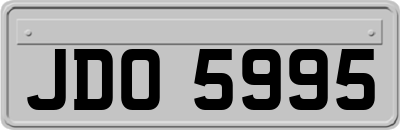 JDO 5995